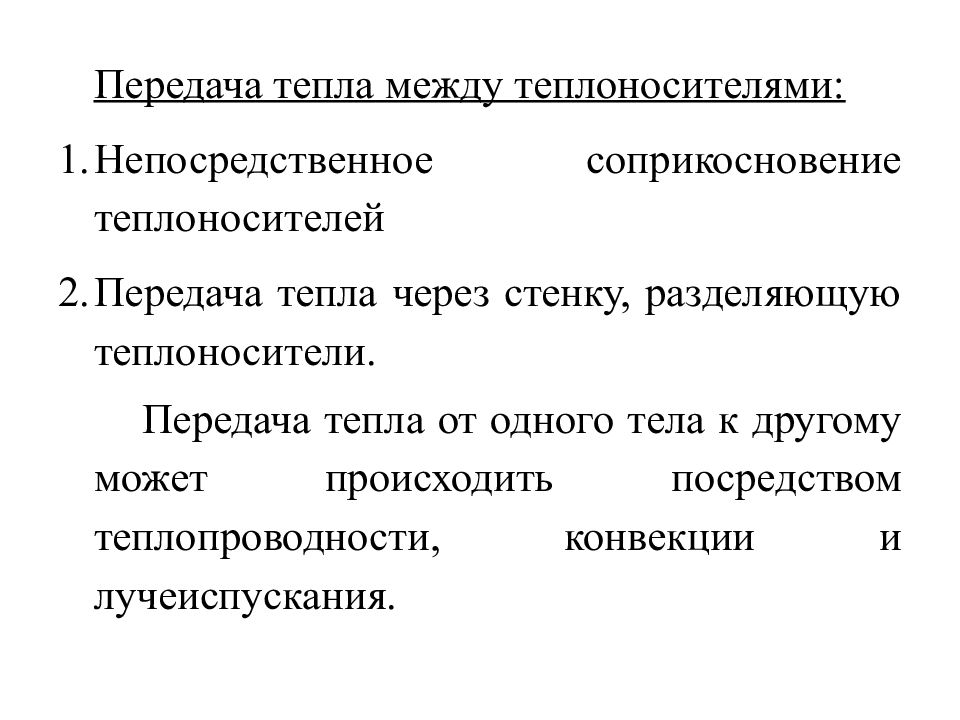 Передача тепла между теплоносителями:

1. Непосредственное соприкосновение теплоносителей

2. Передача тепла через стенку, разделяющую теплоносители.

Передача тепла от одного тела к другому может происходить посредством теплопроводности, конвекции и лучеиспускания.